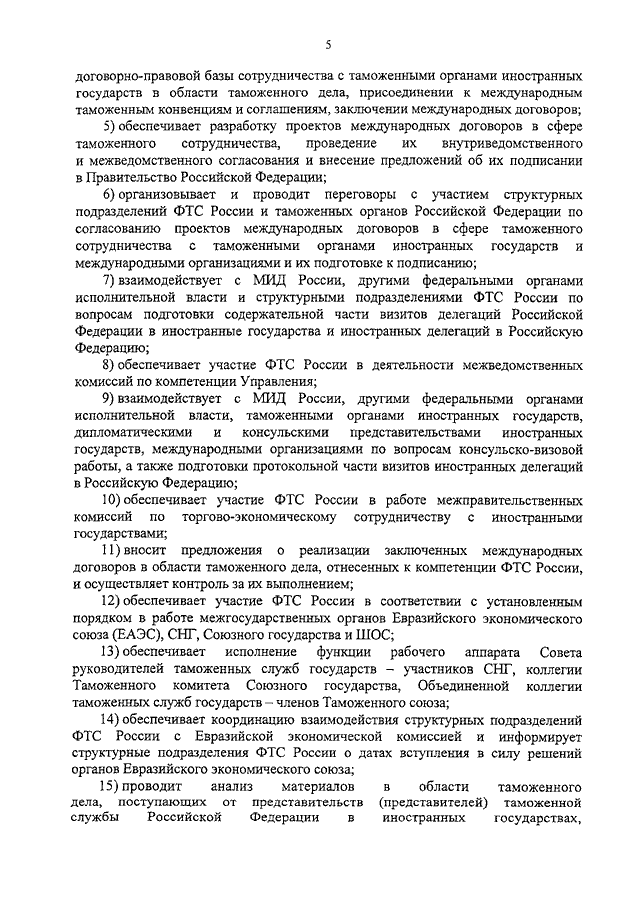 5

договорно-правовой базы сотрудничества с таможенными органами иностранных государств в области таможенного дела, присоединении к международным таможенным конвенциям и соглашениям, заключении международных договоров;

5) обеспечивает разработку проектов международных договоров в сфере таможенного сотрудничества, проведение их внутриведомственного и межведомственного согласования и внесение предложений об их подписании в Правительство Российской Федерации;

6) организовывает и проводит переговоры с участием структурных подразделений ФТС России и таможенных органов Российской Федерации по согласованию проектов международных договоров в сфере таможенного сотрудничества с таможенными органами иностранных государств и международными организациями и их подготовке к подписанию;

7) взаимодействует с МИД России, другими федеральными органами исполнительной власти и структурными подразделениями ФТС России по вопросам подготовки содержательной части визитов делегаций Российской Федерации в иностранные государства и иностранных делегаций в Российскую Федерацию;

8) обеспечивает участие ФТС России в деятельности межведомственных комиссий по компетенции Управления;

9) взаимодействует с МИД России, другими федеральными органами исполнительной власти, таможенными органами иностранных государств, дипломатическими и консульскими представительствами иностранных государств, международными организациями по вопросам консульско-визовой работы, а также подготовки протокольной части визитов иностранных делегаций в Российскую Федерацию;

10) обеспечивает участие ФТС России в работе межправительственных комиссий по торгово-экономическому сотрудничеству с иностранными государствами;

11) вносит предложения о реализации заключенных международных договоров в области таможенного дела, отнесенных к компетенции ФТС России, и осуществляет контроль за их выполнением;

12) обеспечивает участие ФТС России в соответствии с установленным порядком в работе межгосударственных органов Евразийского экономического союза (ЕАЭС), СНГ, Союзного государства и ШОС;

13) обеспечивает исполнение функции рабочего аппарата Совета руководителей таможенных служб государств – участников СНГ, коллегии Таможенного комитета Союзного государства, Объединенной коллегии таможенных служб государств – членов Таможенного союза;

14) обеспечивает координацию взаимодействия структурных подразделений ФТС России с Евразийской экономической комиссией и информирует структурные подразделения ФТС России о датах вступления в силу решений органов Евразийского экономического союза;

15) проводит анализ материалов в области таможенного дела, поступающих от представительств (представителей) таможенной службы Российской Федерации в иностранных государствах,